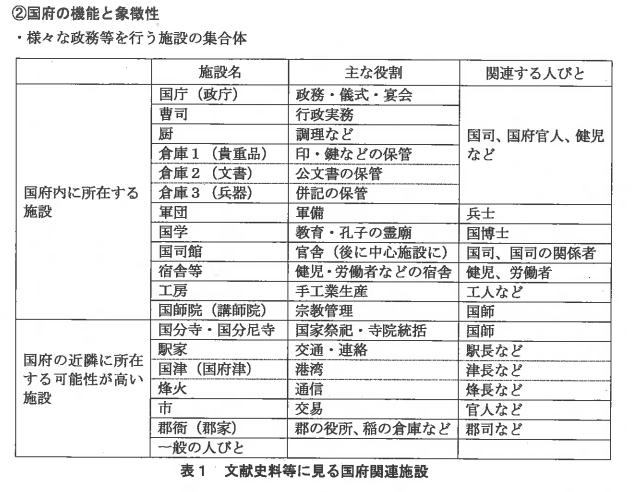 ②国府の機能と象徴性

・様々な政務等を行う施設の集合体

| | 施設名 | 主な役割 | 関連する人びと |
|---|---|---|---|
| 国府内に所在する施設 | 国庁（政庁） | 政務・儀式・宴会 | 国司、国府官人、健児など |
| | 曹司 | 行政実務 | |
| | 厨 | 調理など | |
| | 倉庫１（貴重品） | 印・鍵などの保管 | |
| | 倉庫２（文書） | 公文書の保管 | |
| | 倉庫３（兵器） | 併記の保管 | |
| | 軍団 | 軍備 | 兵士 |
| | 国学 | 教育・孔子の霊廟 | 国博士 |
| | 国司館 | 官舎（後に中心施設に） | 国司、国司の関係者 |
| | 宿舎等 | 健児・労働者などの宿舎 | 健児、労働者 |
| | 工房 | 手工業生産 | 工人など |
| | 国師院（講師院） | 宗教管理 | 国師 |
| 国府の近隣に所在する可能性が高い施設 | 国分寺・国分尼寺 | 国家祭祀・寺院統括 | 国師 |
| | 駅家 | 交通・連絡 | 駅長など |
| | 国津（国府津） | 港湾 | 津長など |
| | 烽火 | 通信 | 烽長など |
| | 市 | 交易 | 官人など |
| | 郡衙（郡家） | 郡の役所、稲の倉庫など | 郡司など |
| | 一般の人びと | | |

表１　文献史料等に見る国府関連施設